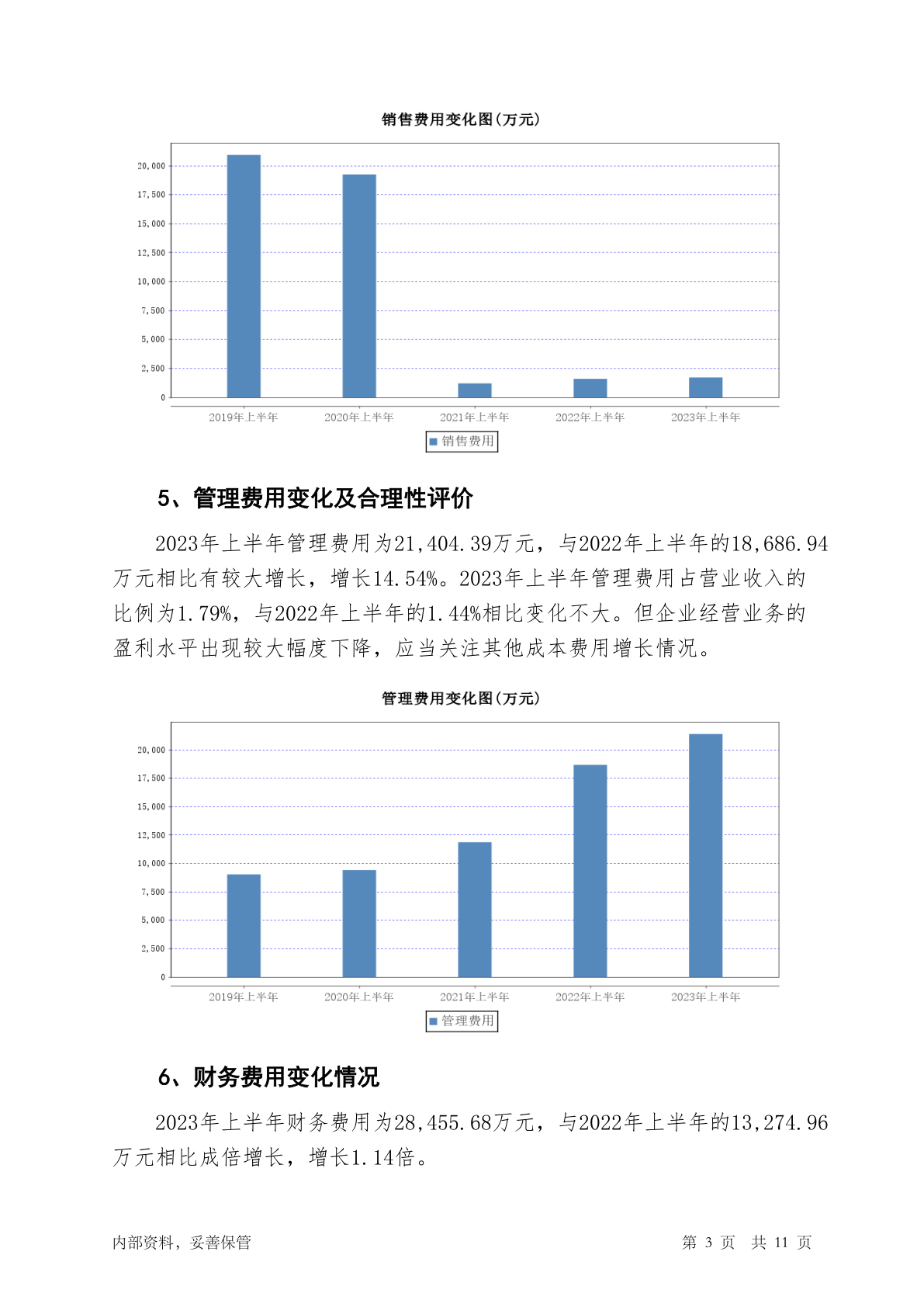 销售费用变化图(万元)

20,000
17,500
15,000
12,500
10,000
7,500
5,000
2,500
0

2019年上半年 2020年上半年 2021年上半年 2022年上半年 2023年上半年

销售费用

5、管理费用变化及合理性评价

2023年上半年管理费用为21,404.39万元，与2022年上半年的18,686.94万元相比有较大增长，增长14.54%。2023年上半年管理费用占营业收入的比例为1.79%，与2022年上半年的1.44%相比变化不大。但企业经营业务的盈利水平出现较大幅度下降，应当关注其他成本费用增长情况。

管理费用变化图(万元)

20,000
17,500
15,000
12,500
10,000
7,500
5,000
2,500
0

2019年上半年 2020年上半年 2021年上半年 2022年上半年 2023年上半年

管理费用

6、财务费用变化情况

2023年上半年财务费用为28,455.68万元，与2022年上半年的13,274.96万元相比成倍增长，增长1.14倍。

内部资料，妥善保管

第 3 页 共 11 页